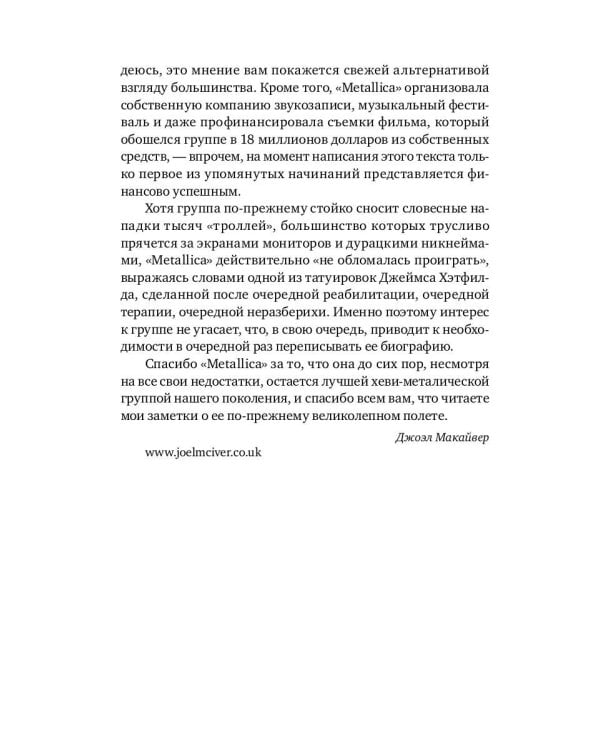 деюсь, это мнение вам покажется свежей альтернативой взгляду большинства. Кроме того, «Metallica» организовала собственную компанию звукозаписи, музыкальный фестиваль и даже профинансировала съемки фильма, который обошелся группе в 18 миллионов долларов из собственных средств, — впрочем, на момент написания этого текста только первое из упомянутых начинаний представляется финансово успешным.

Хотя группа по-прежнему стойко сносит словесные нападки тысяч «троллей», большинство которых трусливо прячется за экранами мониторов и дурацкими никнеймами, «Metallica» действительно «не обломалась проиграть», выражаясь словами одной из татуировок Джеймса Хэтфилда, сделанной после очередной реабилитации, очередной терапии, очередной неразберихи. Именно поэтому интерес к группе не угасает, что, в свою очередь, приводит к необходимости в очередной раз переписывать ее биографию.

Спасибо «Metallica» за то, что она до сих пор, несмотря на все свои недостатки, остается лучшей хеви-металической группой нашего поколения, и спасибо всем вам, что читаете мои заметки о ее по-прежнему великолепном полете.

Джоэл Макайвер

www.joelmciver.co.uk